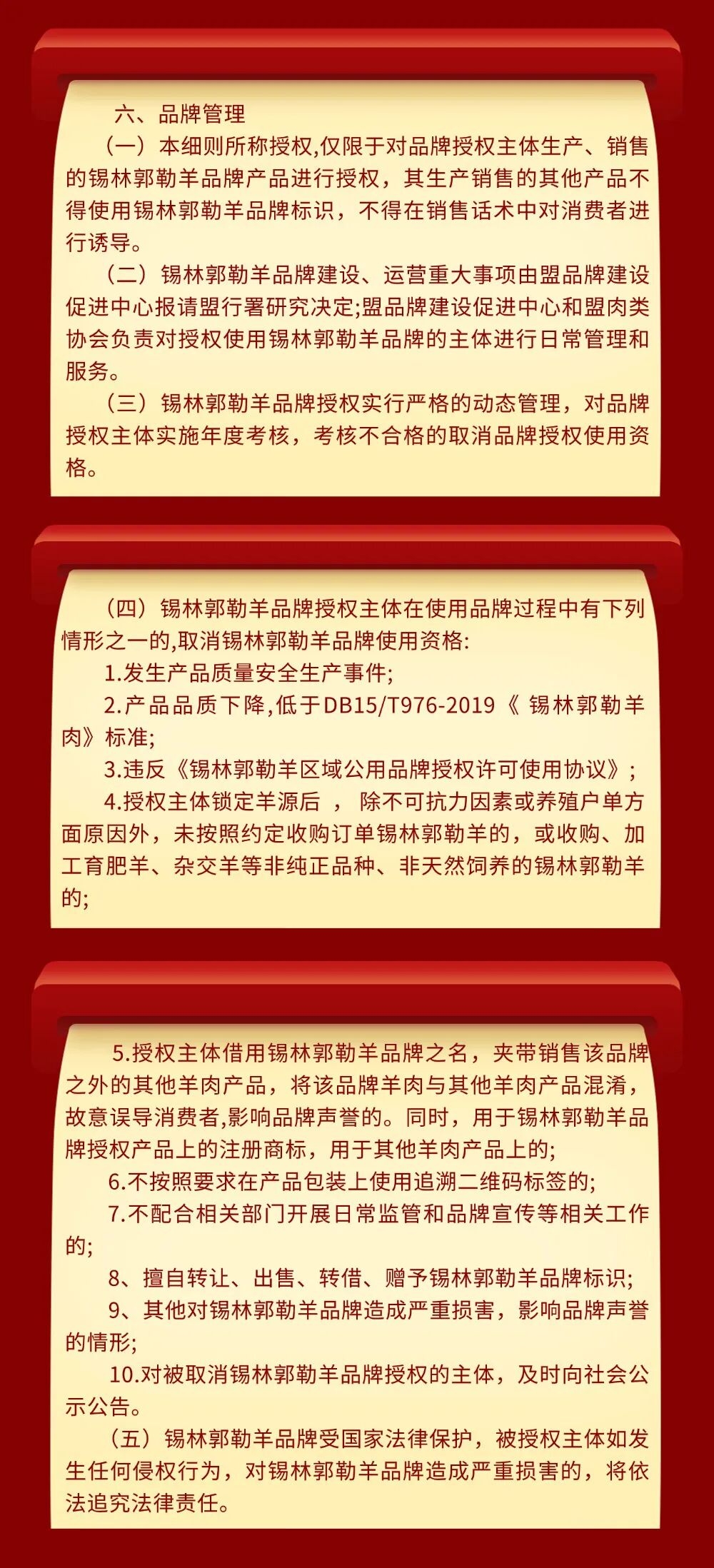 六、品牌管理

（一）本细则所称授权,仅限于对品牌授权主体生产、销售的锡林郭勒羊品牌产品进行授权，其生产销售的其他产品不得使用锡林郭勒羊品牌标识，不得在销售话术中对消费者进行诱导。

（二）锡林郭勒羊品牌建设、运营重大事项由盟品牌建设促进中心报请盟行署研究决定;盟品牌建设促进中心和盟肉类协会负责对授权使用锡林郭勒羊品牌的主体进行日常管理和服务。

（三）锡林郭勒羊品牌授权实行严格的动态管理，对品牌授权主体实施年度考核，考核不合格的取消品牌授权使用资格。

（四）锡林郭勒羊品牌授权主体在使用品牌过程中有下列情形之一的,取消锡林郭勒羊品牌使用资格:

1.发生产品质量安全生产事件;

2.产品品质下降,低于DB15/T976-2019《 锡林郭勒羊肉》标准;

3.违反《锡林郭勒羊区域公用品牌授权许可使用协议》;

4.授权主体锁定羊源后 ， 除不可抗力因素或养殖户单方面原因外，未按照约定收购订单锡林郭勒羊的，或收购、加工育肥羊、杂交羊等非纯正品种、非天然饲养的锡林郭勒羊的;

5.授权主体借用锡林郭勒羊品牌之名，夹带销售该品牌之外的其他羊肉产品，将该品牌羊肉与其他羊肉产品混淆，故意误导消费者,影响品牌声誉的。同时，用于锡林郭勒羊品牌授权产品上的注册商标，用于其他羊肉产品上的;

6.不按照要求在产品包装上使用追溯二维码标签的;

7.不配合相关部门开展日常监管和品牌宣传等相关工作的;

8、擅自转让、出售、转借、赠予锡林郭勒羊品牌标识;

9、其他对锡林郭勒羊品牌造成严重损害，影响品牌声誉的情形;

10.对被取消锡林郭勒羊品牌授权的主体，及时向社会公示公告。

（五）锡林郭勒羊品牌受国家法律保护，被授权主体如发生任何侵权行为，对锡林郭勒羊品牌造成严重损害的，将依法追究法律责任。